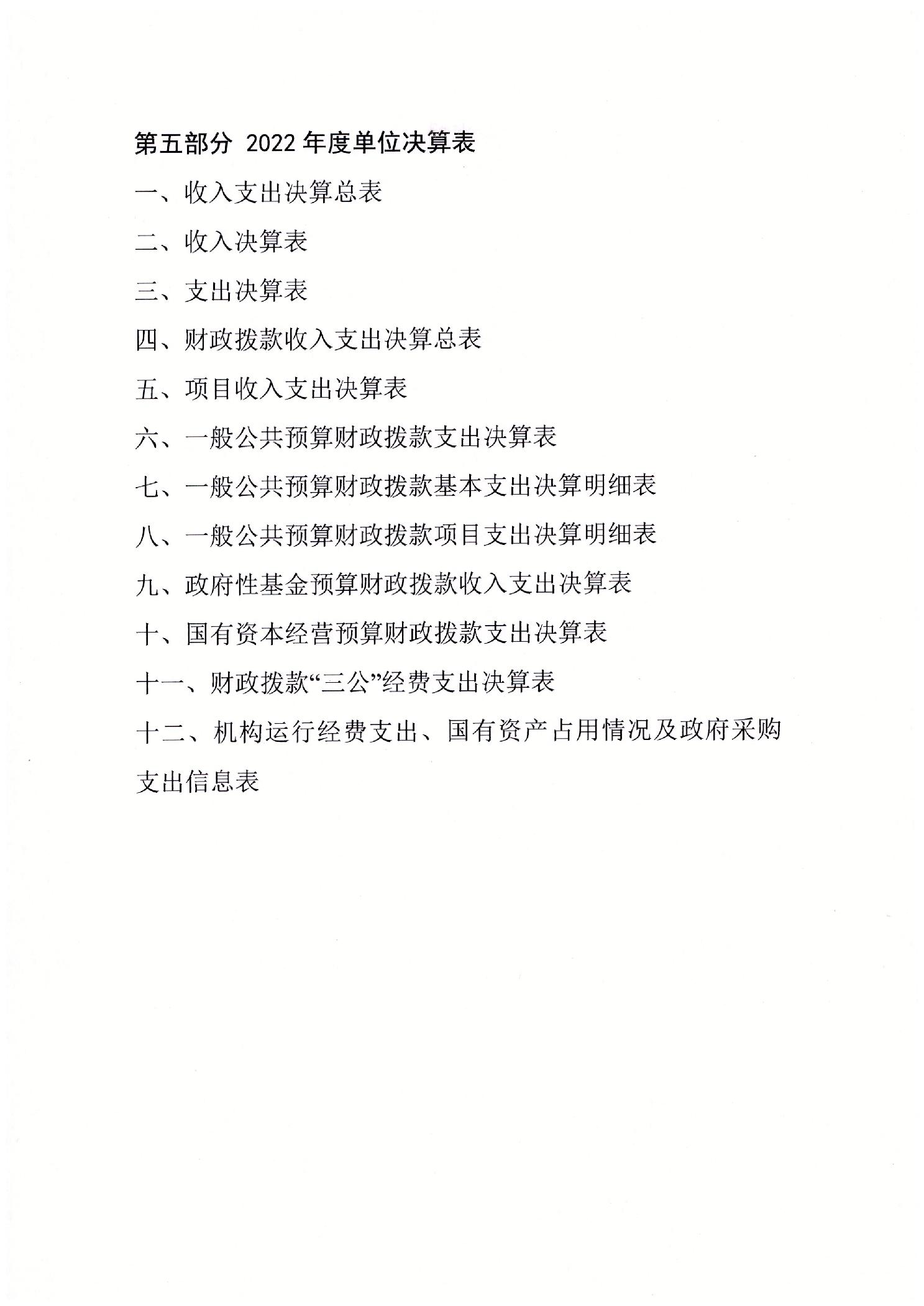 第五部分 2022 年度单位决算表

一、收入支出决算总表

二、收入决算表

三、支出决算表

四、财政拨款收入支出决算总表

五、项目收入支出决算表

六、一般公共预算财政拨款支出决算表

七、一般公共预算财政拨款基本支出决算明细表

八、一般公共预算财政拨款项目支出决算明细表

九、政府性基金预算财政拨款收入支出决算表

十、国有资本经营预算财政拨款支出决算表

十一、财政拨款“三公”经费支出决算表

十二、机构运行经费支出、国有资产占用情况及政府采购支出信息表